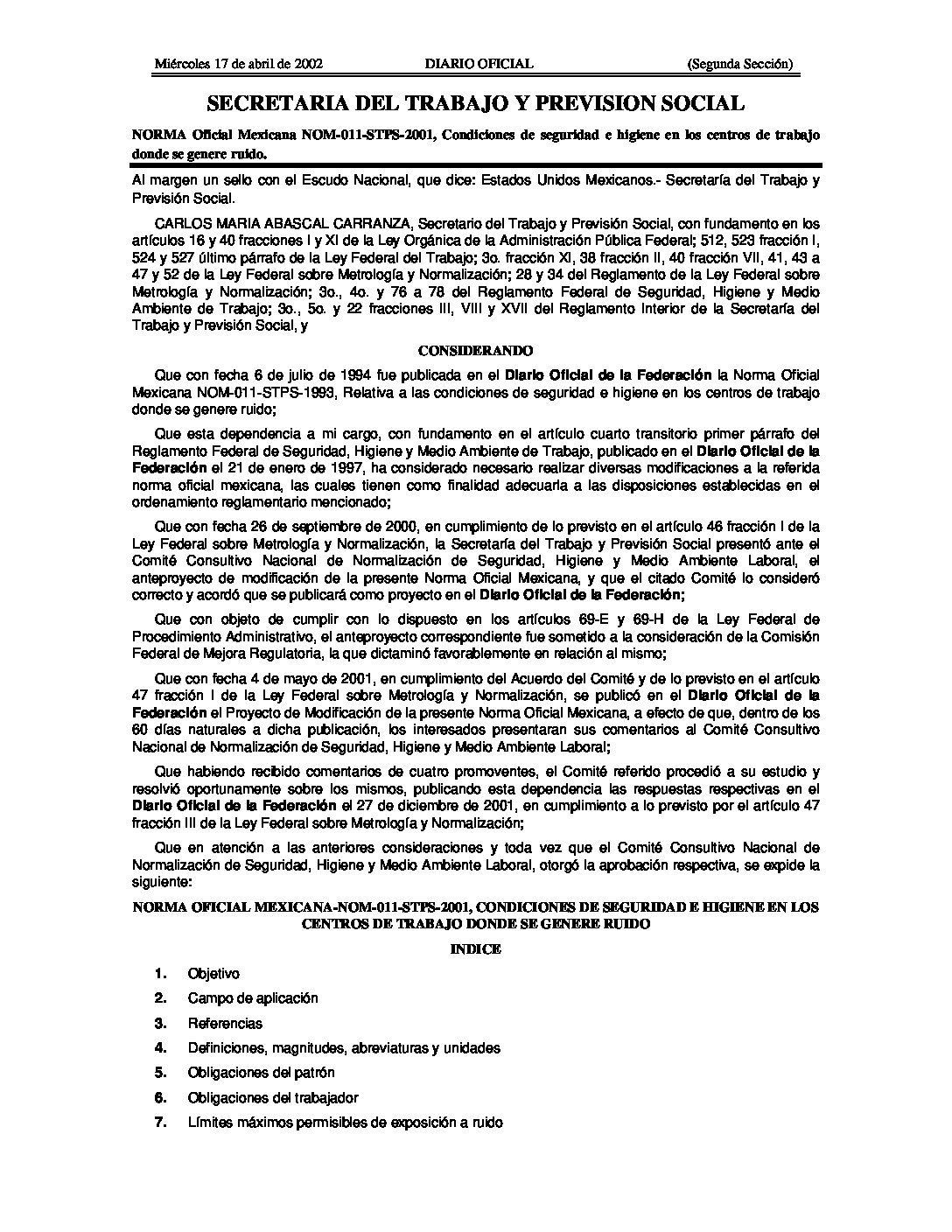 Miércoles 17 de abril de 2002 DIARIO OFICIAL (Segunda Sección)

SECRETARIA DEL TRABAJO Y PREVISION SOCIAL

NORMA Oficial Mexicana NOM-011-STPS-2001, Condiciones de seguridad e higiene en los centros de trabajo donde se genere ruido.

Al margen un sello con el Escudo Nacional, que dice: Estados Unidos Mexicanos.- Secretaría del Trabajo y Previsión Social.

CARLOS MARIA ABASCAL CARRANZA, Secretario del Trabajo y Previsión Social, con fundamento en los artículos 16 y 40 fracciones I y XI de la Ley Orgánica de la Administración Pública Federal; 512, 523 fracción I, 524 y 527 último párrafo de la Ley Federal del Trabajo; 3o. fracción XI, 38 fracción II, 40 fracción VII, 41, 43 a 47 y 52 de la Ley Federal sobre Metrología y Normalización; 28 y 34 del Reglamento de la Ley Federal sobre Metrología y Normalización; 3o., 4o. y 76 a 78 del Reglamento Federal de Seguridad, Higiene y Medio Ambiente de Trabajo; 3o., 5o. y 22 fracciones III, VIII y XVII del Reglamento Interior de la Secretaría del Trabajo y Previsión Social, y

CONSIDERANDO

Que con fecha 6 de julio de 1994 fue publicada en el Diario Oficial de la Federación la Norma Oficial Mexicana NOM-011-STPS-1993, Relativa a las condiciones de seguridad e higiene en los centros de trabajo donde se genere ruido;

Que esta dependencia a mi cargo, con fundamento en el artículo cuarto transitorio primer párrafo del Reglamento Federal de Seguridad, Higiene y Medio Ambiente de Trabajo, publicado en el Diario Oficial de la Federación el 21 de enero de 1997, ha considerado necesario realizar diversas modificaciones a la referida norma oficial mexicana, las cuales tienen como finalidad adecuarla a las disposiciones establecidas en el ordenamiento reglamentario mencionado;

Que con fecha 26 de septiembre de 2000, en cumplimiento de lo previsto en el artículo 46 fracción I de la Ley Federal sobre Metrología y Normalización, la Secretaría del Trabajo y Previsión Social presentó ante el Comité Consultivo Nacional de Normalización de Seguridad, Higiene y Medio Ambiente Laboral, el anteproyecto de modificación de la presente Norma Oficial Mexicana, y que el citado Comité lo consideró correcto y acordó que se publicará como proyecto en el Diario Oficial de la Federación;

Que con objeto de cumplir con lo dispuesto en los artículos 69-E y 69-H de la Ley Federal de Procedimiento Administrativo, el anteproyecto correspondiente fue sometido a la consideración de la Comisión Federal de Mejora Regulatoria, la que dictaminó favorablemente en relación al mismo;

Que con fecha 4 de mayo de 2001, en cumplimiento del Acuerdo del Comité y de lo previsto en el artículo 47 fracción I de la Ley Federal sobre Metrología y Normalización, se publicó en el Diario Oficial de la Federación el Proyecto de Modificación de la presente Norma Oficial Mexicana, a efecto de que, dentro de los 60 días naturales a dicha publicación, los interesados presentaran sus comentarios al Comité Consultivo Nacional de Normalización de Seguridad, Higiene y Medio Ambiente Laboral;

Que habiendo recibido comentarios de cuatro promoventes, el Comité referido procedió a su estudio y resolvió oportunamente sobre los mismos, publicando esta dependencia las respuestas respectivas en el Diario Oficial de la Federación el 27 de diciembre de 2001, en cumplimiento a lo previsto por el artículo 47 fracción III de la Ley Federal sobre Metrología y Normalización;

Que en atención a las anteriores consideraciones y toda vez que el Comité Consultivo Nacional de Normalización de Seguridad, Higiene y Medio Ambiente Laboral, otorgó la aprobación respectiva, se expide la siguiente:

NORMA OFICIAL MEXICANA-NOM-011-STPS-2001, CONDICIONES DE SEGURIDAD E HIGIENE EN LOS CENTROS DE TRABAJO DONDE SE GENERE RUIDO

INDICE

1. Objetivo
2. Campo de aplicación
3. Referencias
4. Definiciones, magnitudes, abreviaturas y unidades
5. Obligaciones del patrón
6. Obligaciones del trabajador
7. Límites máximos permisibles de exposición a ruido